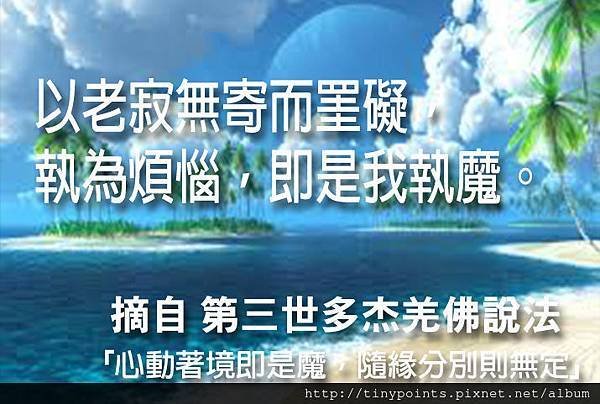 以老寂無寄而罣礙，
執為煩惱，即是我執魔。

摘自 第三世多杰羌佛說法
「心動著境即是魔，隨緣分別則無定」

http://tinypoints.pixnet.net/album